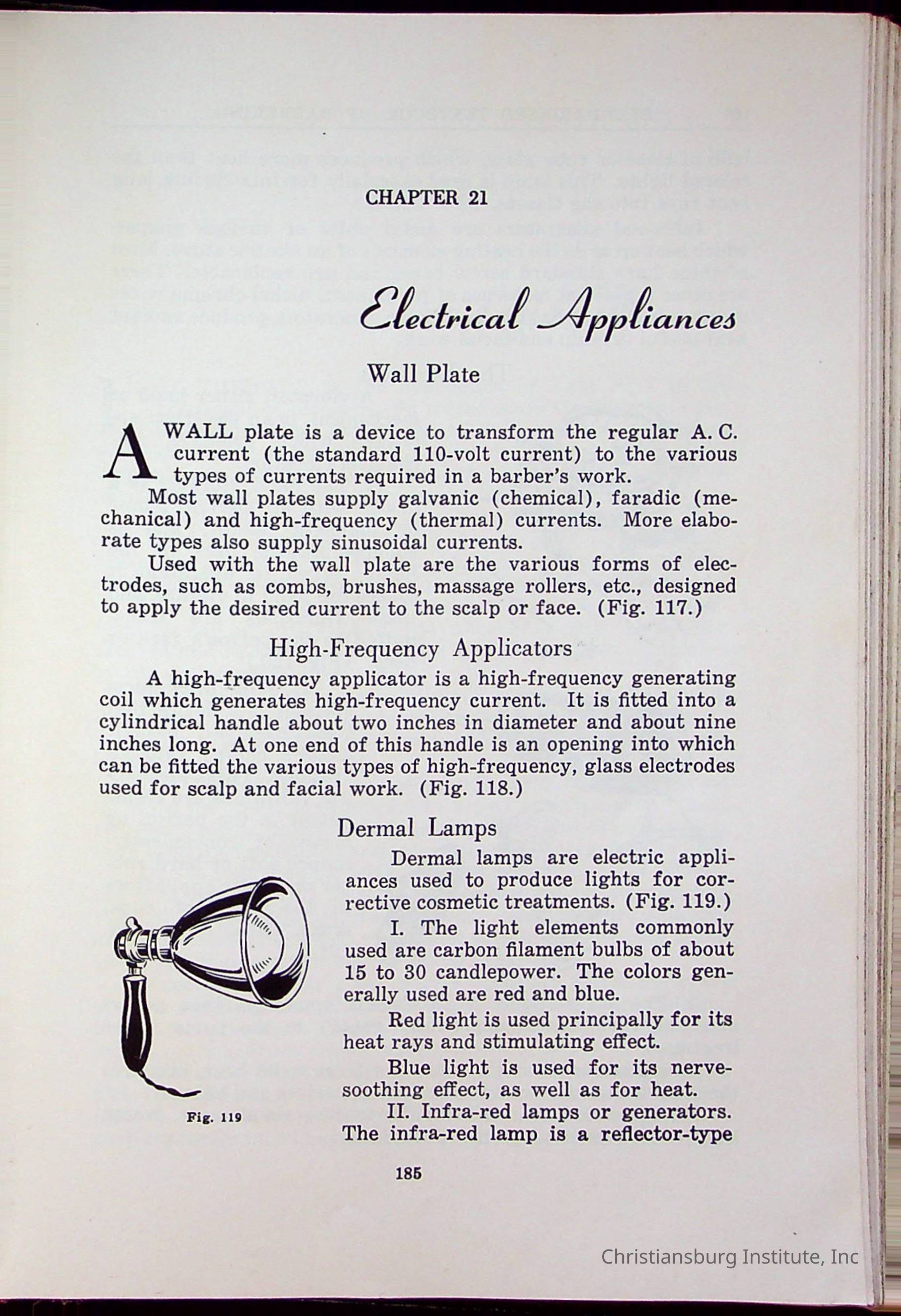 CHAPTER 21

Electrical Appliances

Wall Plate

A WALL plate is a device to transform the regular A. C. current (the standard 110-volt current) to the various types of currents required in a barber's work.

Most wall plates supply galvanic (chemical), faradic (mechanical) and high-frequency (thermal) currents. More elaborate types also supply sinusoidal currents.

Used with the wall plate are the various forms of electrodes, such as combs, brushes, massage rollers, etc., designed to apply the desired current to the scalp or face. (Fig. 117.)

High-Frequency Applicators

A high-frequency applicator is a high-frequency generating coil which generates high-frequency current. It is fitted into a cylindrical handle about two inches in diameter and about nine inches long. At one end of this handle is an opening into which can be fitted the various types of high-frequency, glass electrodes used for scalp and facial work. (Fig. 118.)

Dermal Lamps

Dermal lamps are electric appliances used to produce lights for corrective cosmetic treatments. (Fig. 119.)

I. The light elements commonly used are carbon filament bulbs of about 15 to 30 candlepower. The colors generally used are red and blue.

Red light is used principally for its heat rays and stimulating effect.

Blue light is used for its nerve-soothing effect, as well as for heat.

II. Infra-red lamps or generators. The infra-red lamp is a reflector-type

Fig. 119

185

Christiansburg Institute, Inc